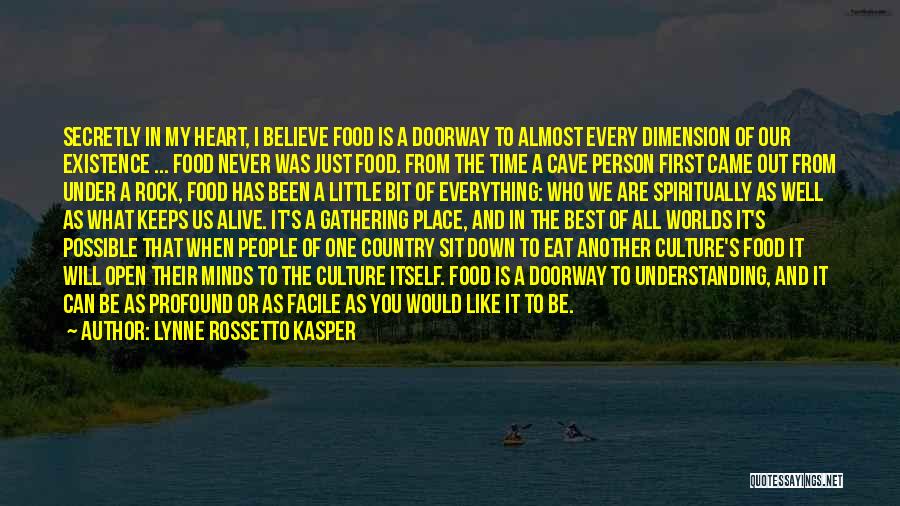 SECRETLY IN MY HEART, I BELIEVE FOOD IS A DOORWAY TO ALMOST EVERY DIMENSION OF OUR EXISTENCE ... FOOD NEVER WAS JUST FOOD. FROM THE TIME A CAVE PERSON FIRST CAME OUT FROM UNDER A ROCK, FOOD HAS BEEN A LITTLE BIT OF EVERYTHING: WHO WE ARE SPIRITUALLY AS WELL AS WHAT KEEPS US ALIVE. IT'S A GATHERING PLACE, AND IN THE BEST OF ALL WORLDS IT'S POSSIBLE THAT WHEN PEOPLE OF ONE COUNTRY SIT DOWN TO EAT ANOTHER CULTURE'S FOOD IT WILL OPEN THEIR MINDS TO THE CULTURE ITSELF. FOOD IS A DOORWAY TO UNDERSTANDING, AND IT CAN BE AS PROFOUND OR AS FACILE AS YOU WOULD LIKE IT TO BE.

AUTHOR: LYNNE ROSSETTO KASPER

QUOTESSAYINGS.NET